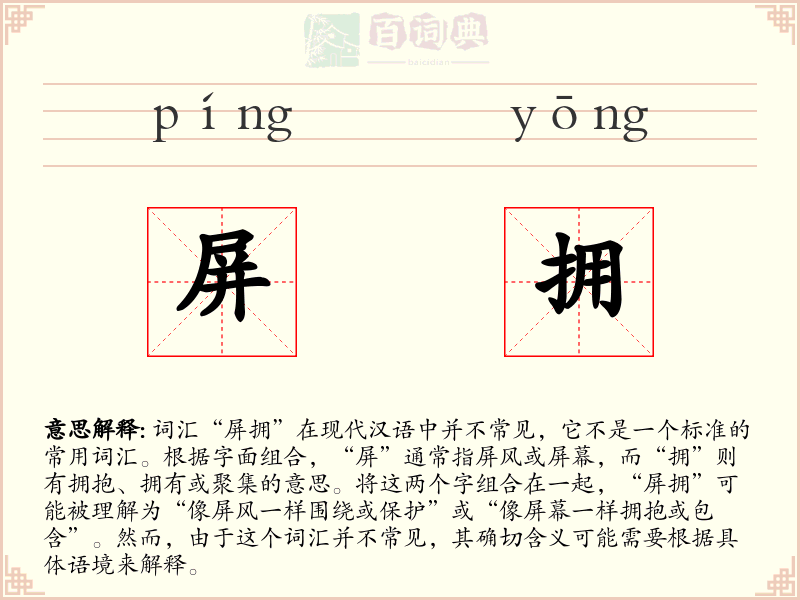 百词典
baicidian

píng yōng

屏 拥

意思解释: 词汇“屏拥”在现代汉语中并不常见，它不是一个标准的常用词汇。根据字面组合，“屏”通常指屏风或屏幕，而“拥”则有拥抱、拥有或聚集的意思。将这两个字组合在一起，“屏拥”可能被理解为“像屏风一样围绕或保护”或“像屏幕一样拥抱或包含”。然而，由于这个词汇并不常见，其确切含义可能需要根据具体语境来解释。